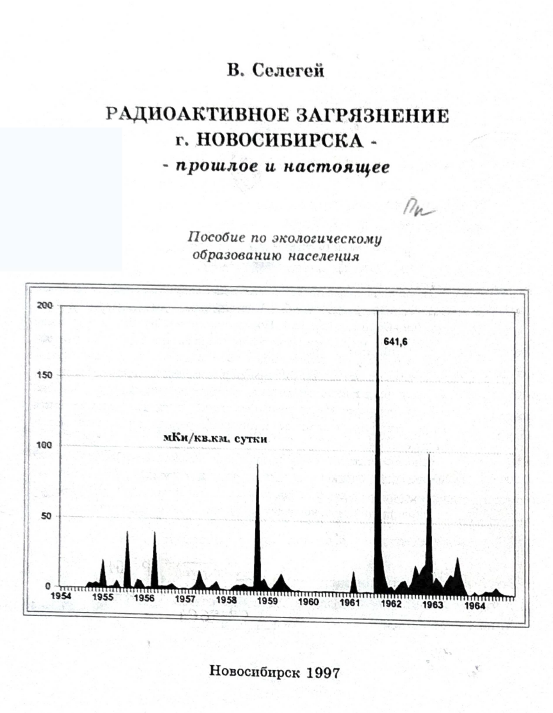 В. Селегей

РАДИОАКТИВНОЕ ЗАГРЯЗНЕНИЕ г. НОВОСИБИРСКА - - прошлое и настоящее

Пособие по экологическому образованию населения

200
150
100
50
0
641,6
мКи/кв.км. сутки
1954 1955 1956 1957 1958 1959 1960 1961 1962 1963 1964

Новосибирск 1997